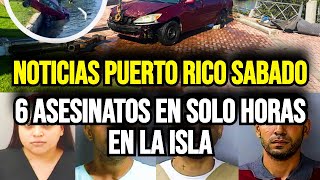 NOTICIAS PUERTO RICO SABADO

6 ASESINATOS EN SOLO HORAS EN LA ISLA